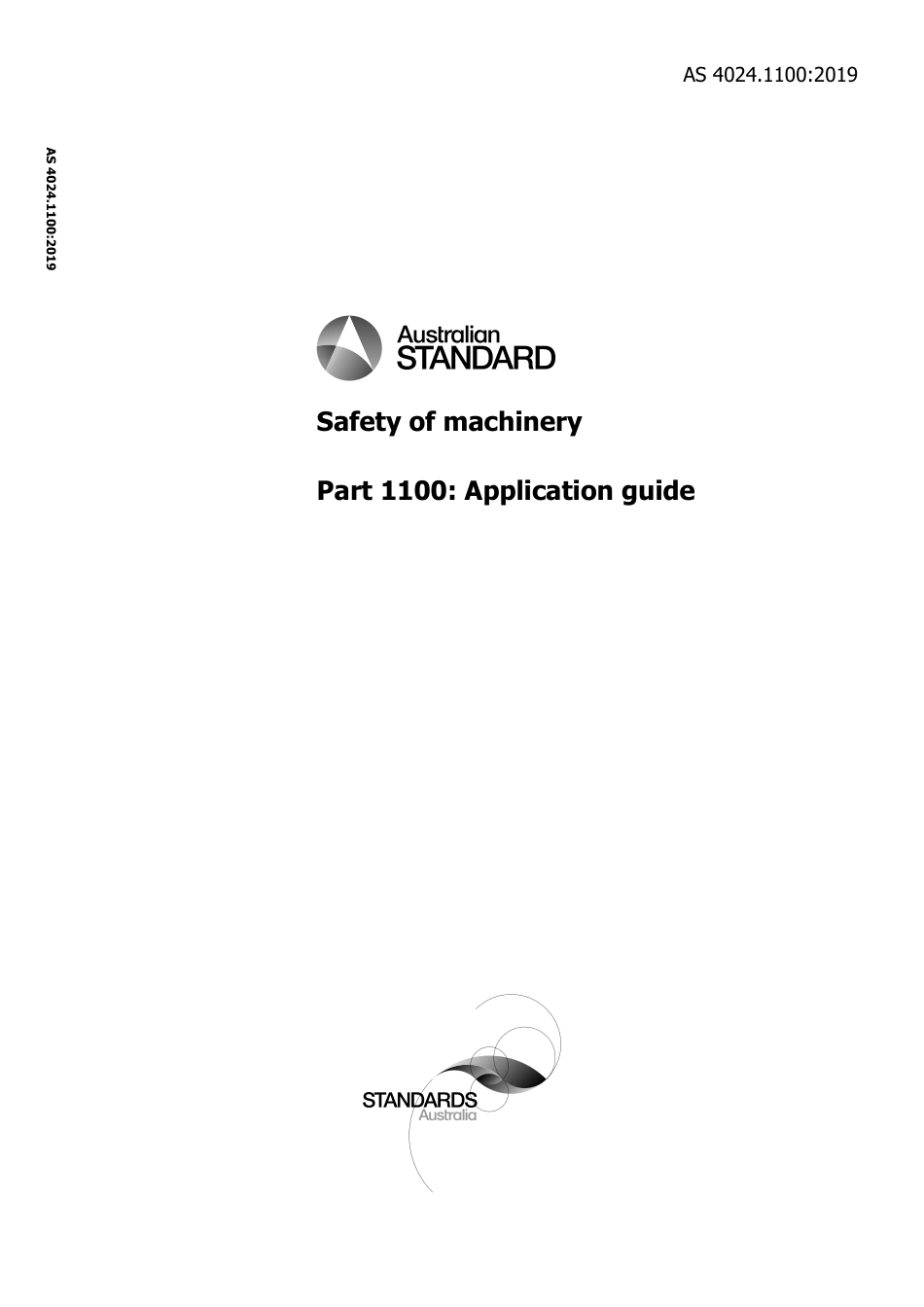 AS 4024.1100:2019

AS 4024.1100:2019

Australian STANDARD

Safety of machinery

Part 1100: Application guide

STANDARDS Australia